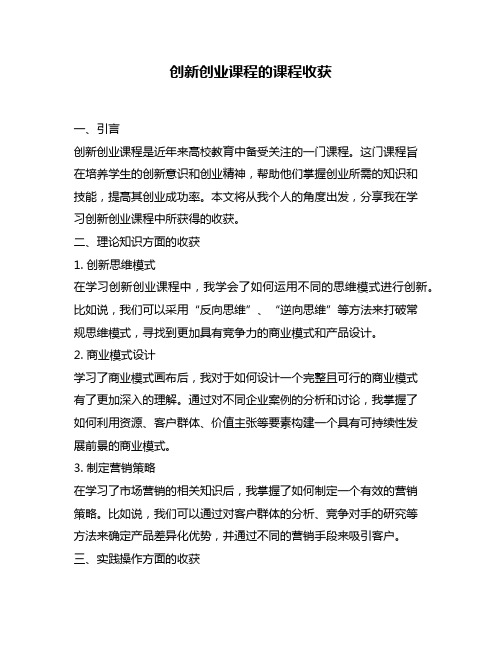 创新创业课程的课程收获

一、引言

创新创业课程是近年来高校教育中备受关注的一门课程。这门课程旨在培养学生的创新意识和创业精神，帮助他们掌握创业所需的知识和技能，提高其创业成功率。本文将从我个人的角度出发，分享我在学习创新创业课程中所获得的收获。

二、理论知识方面的收获

1. 创新思维模式

在学习创新创业课程中，我学会了如何运用不同的思维模式进行创新。比如说，我们可以采用“反向思维”、“逆向思维”等方法来打破常规思维模式，寻找到更加具有竞争力的商业模式和产品设计。

2. 商业模式设计

学习了商业模式画布后，我对于如何设计一个完整且可行的商业模式有了更加深入的理解。通过对不同企业案例的分析和讨论，我掌握了如何利用资源、客户群体、价值主张等要素构建一个具有可持续性发展前景的商业模式。

3. 制定营销策略

在学习了市场营销的相关知识后，我掌握了如何制定一个有效的营销策略。比如说，我们可以通过对客户群体的分析、竞争对手的研究等方法来确定产品差异化优势，并通过不同的营销手段来吸引客户。

三、实践操作方面的收获